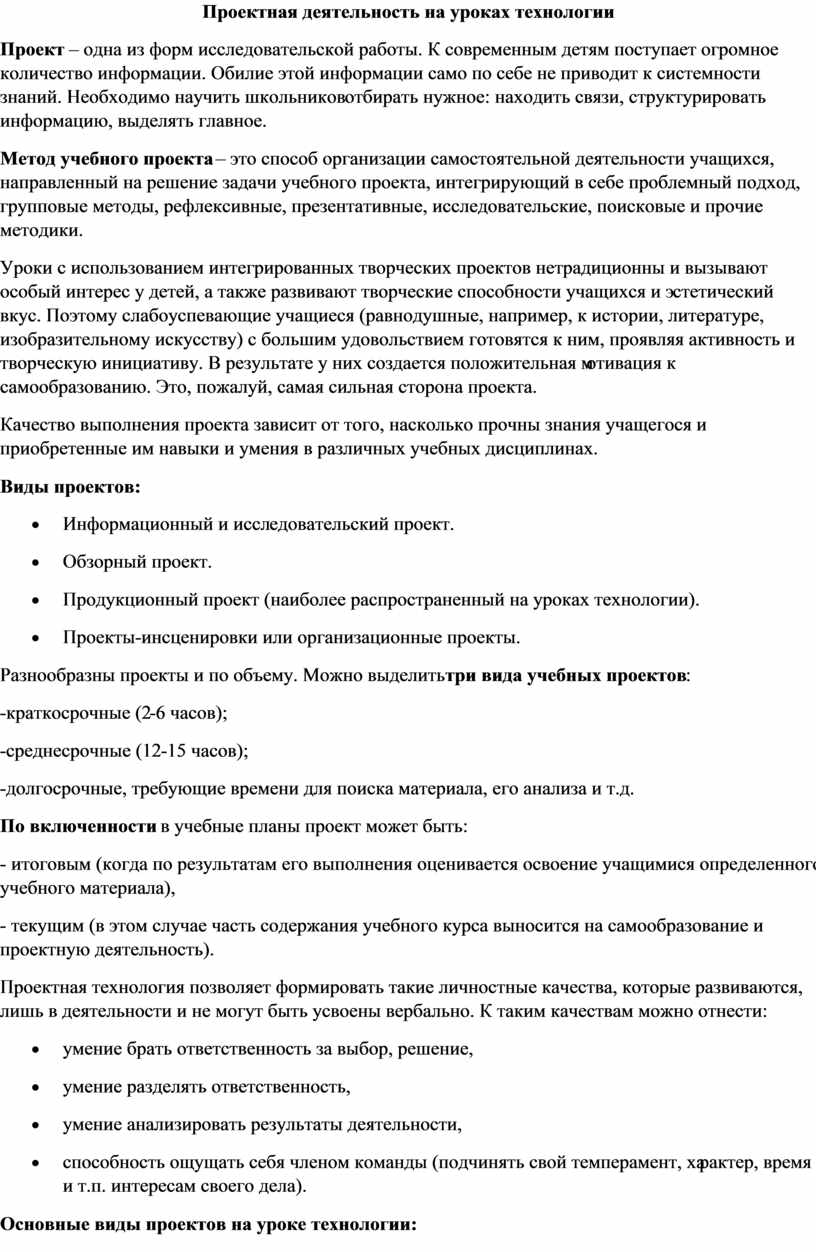 Проектная деятельность на уроках технологии

Проект – одна из форм исследовательской работы. К современным детям поступает огромное количество информации. Обилие этой информации само по себе не приводит к системности знаний. Необходимо научить школьниковотбирать нужное: находить связи, структурировать информацию, выделять главное.

Метод учебного проекта – это способ организации самостоятельной деятельности учащихся, направленный на решение задачи учебного проекта, интегрирующий в себе проблемный подход, групповые методы, рефлексивные, презентативные, исследовательские, поисковые и прочие методики.

Уроки с использованием интегрированных творческих проектов нетрадиционны и вызывают особый интерес у детей, а также развивают творческие способности учащихся и эстетический вкус. Поэтому слабоуспевающие учащиеся (равнодушные, например, к истории, литературе, изобразительному искусству) с большим удовольствием готовятся к ним, проявляя активность и творческую инициативу. В результате у них создается положительная мотивация к самообразованию. Это, пожалуй, самая сильная сторона проекта.

Качество выполнения проекта зависит от того, насколько прочны знания учащегося и приобретенные им навыки и умения в различных учебных дисциплинах.

Виды проектов:

• Информационный и исследовательский проект.

• Обзорный проект.

• Продукционный проект (наиболее распространенный на уроках технологии).

• Проекты-инсценировки или организационные проекты.

Разнообразны проекты и по объему. Можно выделитьтри вида учебных проектов:

-краткосрочные (2-6 часов);

-среднесрочные (12-15 часов);

-долгосрочные, требующие времени для поиска материала, его анализа и т.д.

По включенности в учебные планы проект может быть:

- итоговым (когда по результатам его выполнения оценивается освоение учащимися определенного учебного материала),

- текущим (в этом случае часть содержания учебного курса выносится на самообразование и проектную деятельность).

Проектная технология позволяет формировать такие личностные качества, которые развиваются, лишь в деятельности и не могут быть усвоены вербально. К таким качествам можно отнести:

• умение брать ответственность за выбор, решение,

• умение разделять ответственность,

• умение анализировать результаты деятельности,

• способность ощущать себя членом команды (подчинять свой темперамент, характер, время и т.п. интересам своего дела).

Основные виды проектов на уроке технологии: